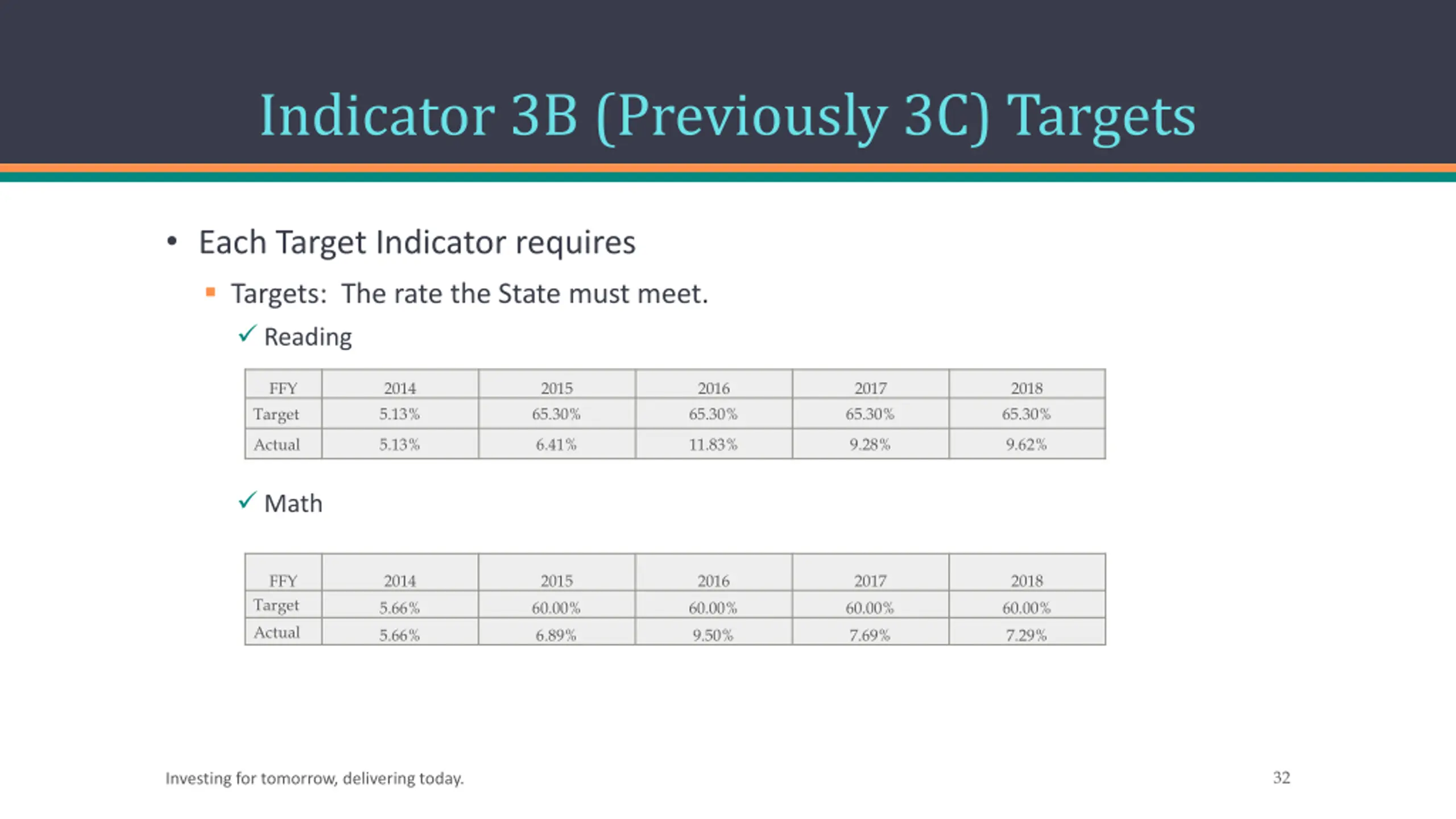 Indicator 3B (Previously 3C) Targets

• Each Target Indicator requires
 ▪ Targets: The rate the State must meet.
 ✓ Reading

| FFY | 2014 | 2015 | 2016 | 2017 | 2018 |
|---|---|---|---|---|---|
| Target | 5.13% | 65.30% | 65.30% | 65.30% | 65.30% |
| Actual | 5.13% | 6.41% | 11.83% | 9.28% | 9.62% |

 ✓ Math

| FFY | 2014 | 2015 | 2016 | 2017 | 2018 |
|---|---|---|---|---|---|
| Target | 5.66% | 60.00% | 60.00% | 60.00% | 60.00% |
| Actual | 5.66% | 6.89% | 9.50% | 7.69% | 7.29% |

Investing for tomorrow, delivering today.

32